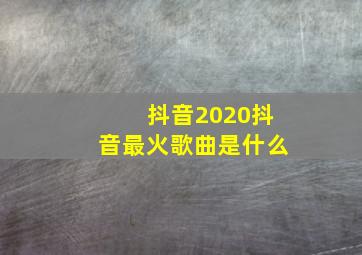 抖音2020抖音最火歌曲是什么